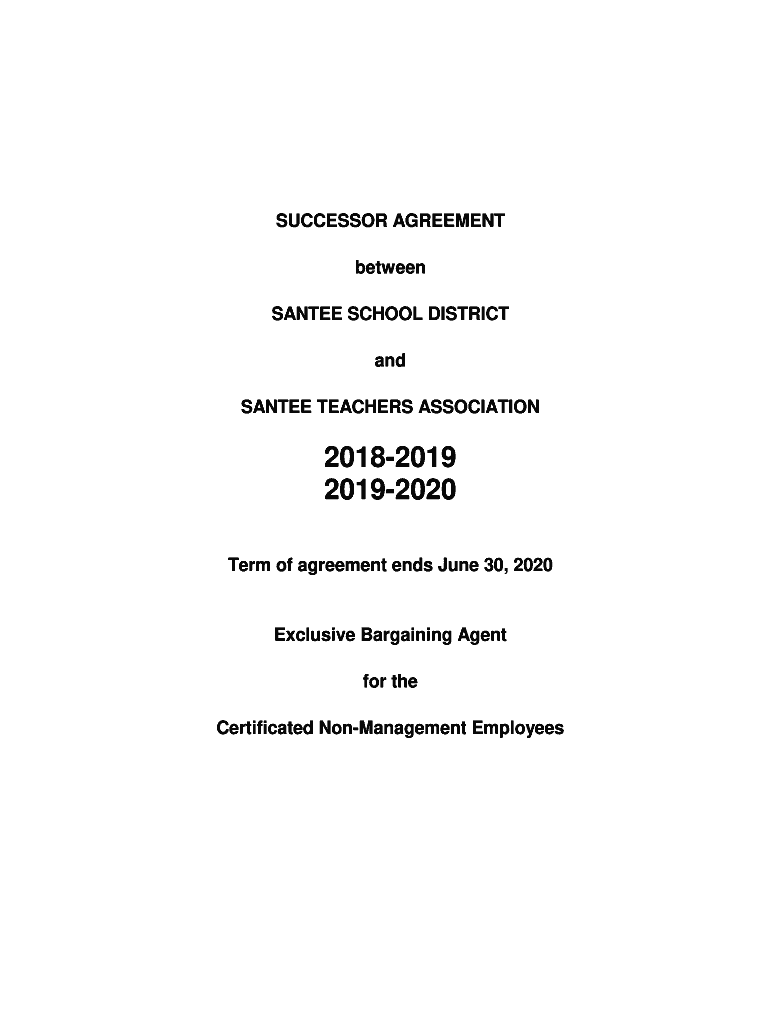 SUCCESSOR AGREEMENT

between

SANTEE SCHOOL DISTRICT

and

SANTEE TEACHERS ASSOCIATION

2018-2019
2019-2020

Term of agreement ends June 30, 2020

Exclusive Bargaining Agent

for the

Certificated Non-Management Employees